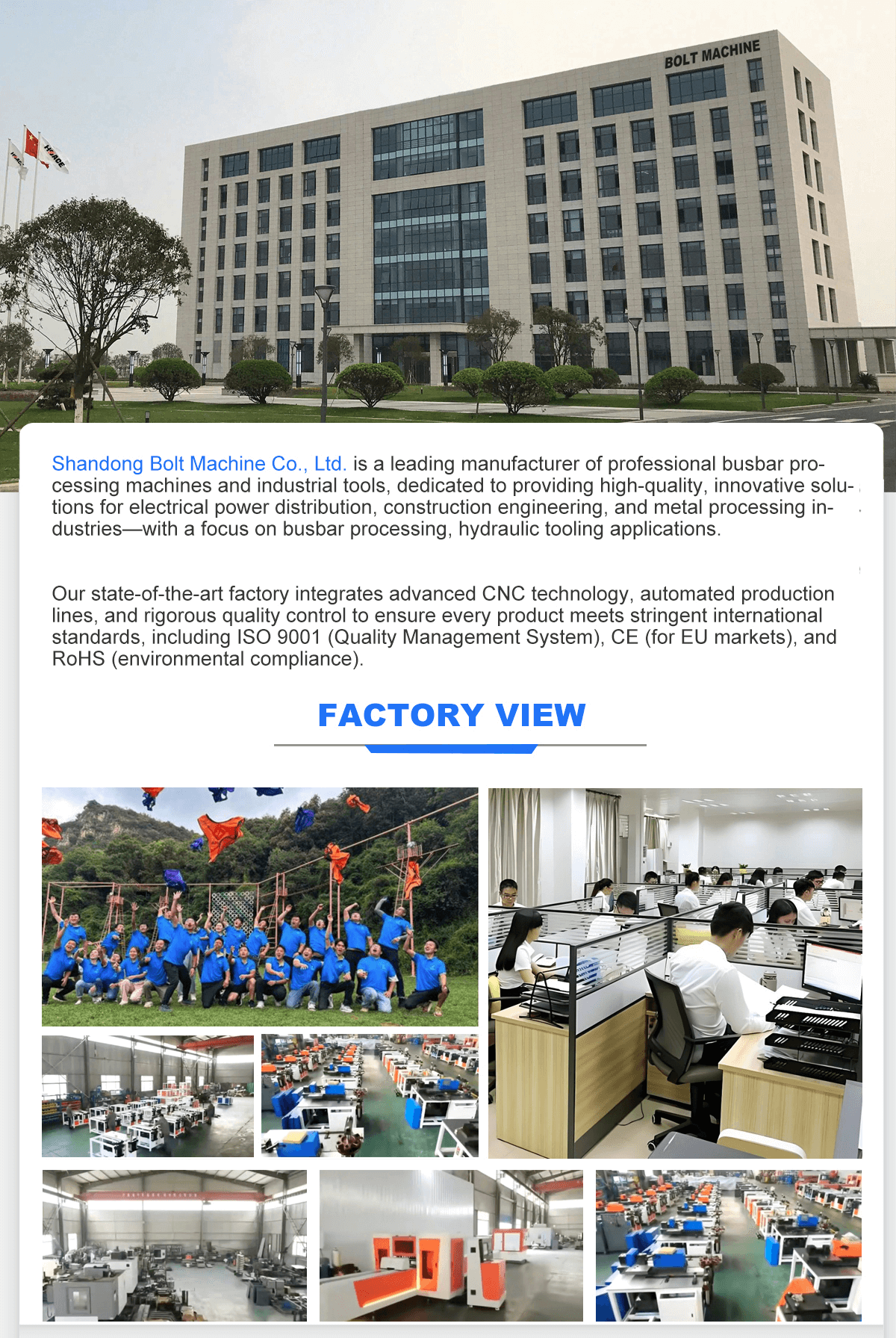 BOLT MACHINE

Shandong Bolt Machine Co., Ltd. is a leading manufacturer of professional busbar processing machines and industrial tools, dedicated to providing high-quality, innovative solutions for electrical power distribution, construction engineering, and metal processing industries—with a focus on busbar processing, hydraulic tooling applications.

Our state-of-the-art factory integrates advanced CNC technology, automated production lines, and rigorous quality control to ensure every product meets stringent international standards, including ISO 9001 (Quality Management System), CE (for EU markets), and RoHS (environmental compliance).

FACTORY VIEW